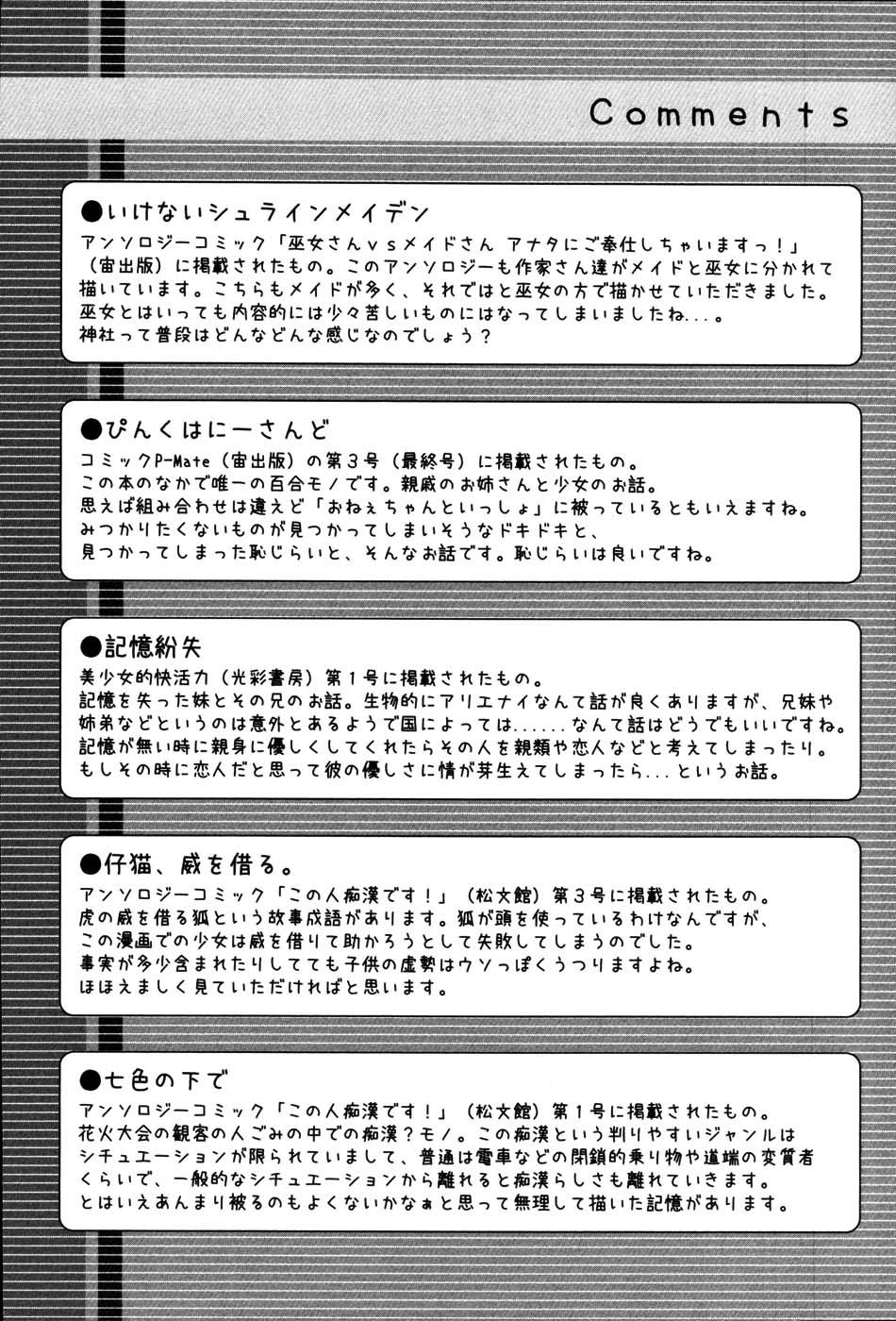 Comments

●いけないシュラインメイデン
アンソロジーコミック「巫女さんvsメイドさん アナタにご奉仕しちゃいますっ！」（宙出版）に掲載されたもの。このアンソロジーも作家さん達がメイドと巫女に分かれて描いています。こちらもメイドが多く、それではと巫女の方で描かせていただきました。巫女とはいっても内容的には少々苦しいものにはなってしまいましたね...。神社って普段はどんなどんな感じなのでしょう？

●ぴんくはにーさんど
コミックP-Mate（宙出版）の第3号（最終号）に掲載されたもの。この本のなかで唯一の百合モノです。親戚のお姉さんと少女のお話。思えば組み合わせは違えど「おねぇちゃんといっしょ」に被っているともいえますね。みつかりたくないものが見つかってしまいそうなドキドキと、見つかってしまった恥じらいと、そんなお話です。恥じらいは良いですね。

●記憶紛失
美少女的快活力（光彩書房）第1号に掲載されたもの。記憶を失った妹とその兄のお話。生物的にアリエナイなんて話が良くありますが、兄妹や姉弟などというのは意外とあるようで国によっては......なんて話はどうでもいいですね。記憶が無い時に親身に優しくしてくれたらその人を親類や恋人などと考えてしまったり。もしその時に恋人だと思って彼の優しさに情が芽生えてしまったら...というお話。

●仔猫、威を借る。
アンソロジーコミック「この人痴漢です！」（松文館）第3号に掲載されたもの。虎の威を借る狐という故事成語があります。狐が頭を使っているわけなんですが、この漫画での少女は威を借りて助かろうとして失敗してしまうのでした。事実が多少含まれたりしてても子供の虚勢はウソっぽくうつりますよね。ほほえましく見ていただければと思います。

●七色の下で
アンソロジーコミック「この人痴漢です！」（松文館）第1号に掲載されたもの。花火大会の観客の人ごみの中での痴漢？モノ。この痴漢という判りやすいジャンルはシチュエーションが限られていまして、普通は電車などの閉鎖的乗り物や道端の変質者くらいで、一般的なシチュエーションから離れると痴漢らしさも離れていきます。とはいえあんまり被るのもよくないかなぁと思って無理して描いた記憶があります。